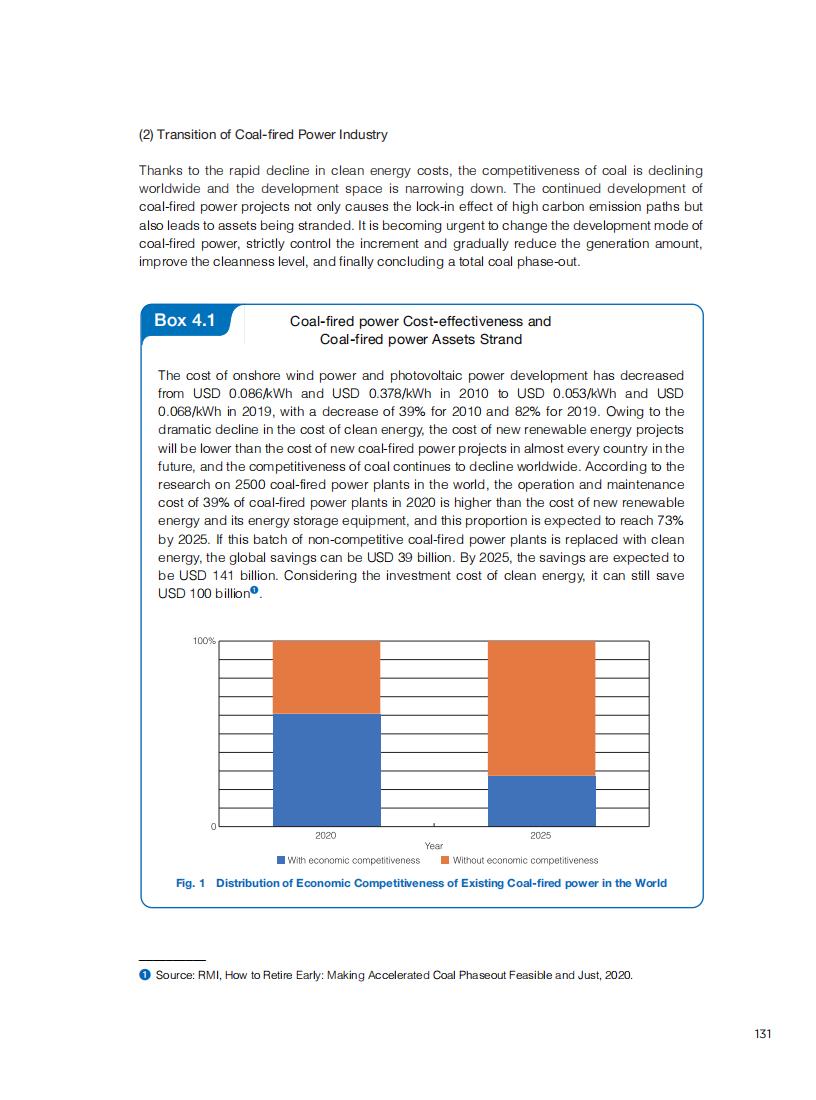 (2) Transition of Coal-fired Power Industry

Thanks to the rapid decline in clean energy costs, the competitiveness of coal is declining worldwide and the development space is narrowing down. The continued development of coal-fired power projects not only causes the lock-in effect of high carbon emission paths but also leads to assets being stranded. It is becoming urgent to change the development mode of coal-fired power, strictly control the increment and gradually reduce the generation amount, improve the cleanness level, and finally concluding a total coal phase-out.

Box 4.1

Coal-fired power Cost-effectiveness and Coal-fired power Assets Strand

The cost of onshore wind power and photovoltaic power development has decreased from USD 0.086/kWh and USD 0.378/kWh in 2010 to USD 0.053/kWh and USD 0.068/kWh in 2019, with a decrease of 39% for 2010 and 82% for 2019. Owing to the dramatic decline in the cost of clean energy, the cost of new renewable energy projects will be lower than the cost of new coal-fired power projects in almost every country in the future, and the competitiveness of coal continues to decline worldwide. According to the research on 2500 coal-fired power plants in the world, the operation and maintenance cost of 39% of coal-fired power plants in 2020 is higher than the cost of new renewable energy and its energy storage equipment, and this proportion is expected to reach 73% by 2025. If this batch of non-competitive coal-fired power plants is replaced with clean energy, the global savings can be USD 39 billion. By 2025, the savings are expected to be USD 141 billion. Considering the investment cost of clean energy, it can still save USD 100 billion❶.

100%
0
2020
2025
Year
With economic competitiveness
Without economic competitiveness

Fig. 1 Distribution of Economic Competitiveness of Existing Coal-fired power in the World

❶ Source: RMI, How to Retire Early: Making Accelerated Coal Phaseout Feasible and Just, 2020.

131